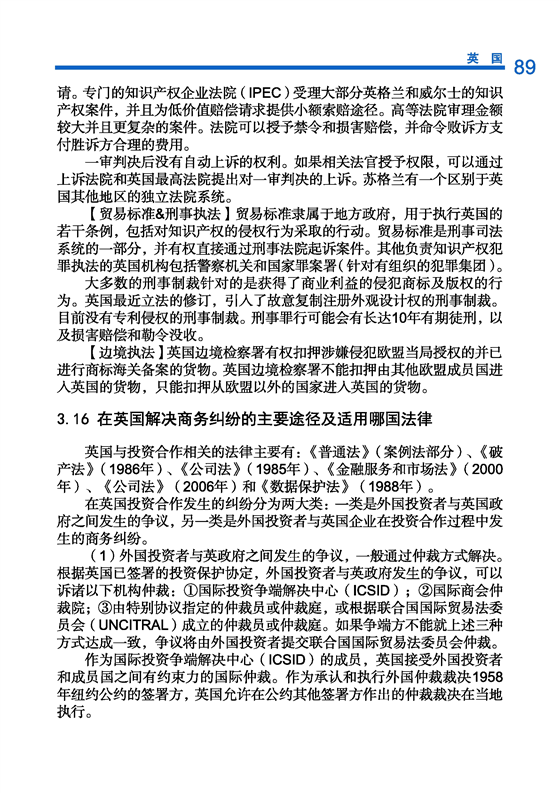 英国 89

请。专门的知识产权企业法院（IPEC）受理大部分英格兰和威尔士的知识产权案件，并且为低价值赔偿请求提供小额索赔途径。高等法院审理金额较大并且更复杂的案件。法院可以授予禁令和损害赔偿，并命令败诉方支付胜诉方合理的费用。

一审判决后没有自动上诉的权利。如果相关法官授予权限，可以通过上诉法院和英国最高法院提出对一审判决的上诉。苏格兰有一个区别于英国其他地区的独立法院系统。

【贸易标准&刑事执法】贸易标准隶属于地方政府，用于执行英国的若干条例，包括对知识产权的侵权行为采取的行动。贸易标准是刑事司法系统的一部分，并有权直接通过刑事法院起诉案件。其他负责知识产权犯罪执法的英国机构包括警察机关和国家罪案署（针对有组织的犯罪集团）。

大多数的刑事制裁针对的是获得了商业利益的侵犯商标及版权的行为。英国最近立法的修订，引入了故意复制注册外观设计权的刑事制裁。目前没有专利侵权的刑事制裁。刑事罪行可能会有长达10年有期徒刑，以及损害赔偿和勒令没收。

【边境执法】英国边境检察署有权扣押涉嫌侵犯欧盟当局授权的并已进行商标海关备案的货物。英国边境检察署不能扣押由其他欧盟成员国进入英国的货物，只能扣押从欧盟以外的国家进入英国的货物。

3.16 在英国解决商务纠纷的主要途径及适用哪国法律

英国与投资合作相关的法律主要有：《普通法》（案例法部分）、《破产法》（1986年）、《公司法》（1985年）、《金融服务和市场法》（2000年）、《公司法》（2006年）和《数据保护法》（1988年）。

在英国投资合作发生的纠纷分为两大类：一类是外国投资者与英国政府之间发生的争议，另一类是外国投资者与英国企业在投资合作过程中发生的商务纠纷。

（1）外国投资者与英政府之间发生的争议，一般通过仲裁方式解决。根据英国已签署的投资保护协定，外国投资者与英政府发生的争议，可以诉诸以下机构仲裁：①国际投资争端解决中心（ICSID）；②国际商会仲裁院；③由特别协议指定的仲裁员或仲裁庭，或根据联合国国际贸易法委员会（UNCITRAL）成立的仲裁员或仲裁庭。如果争端方不能就上述三种方式达成一致，争议将由外国投资者提交联合国国际贸易法委员会仲裁。

作为国际投资争端解决中心（ICSID）的成员，英国接受外国投资者和成员国之间有约束力的国际仲裁。作为承认和执行外国仲裁裁决1958年纽约公约的签署方，英国允许在公约其他签署方作出的仲裁裁决在当地执行。